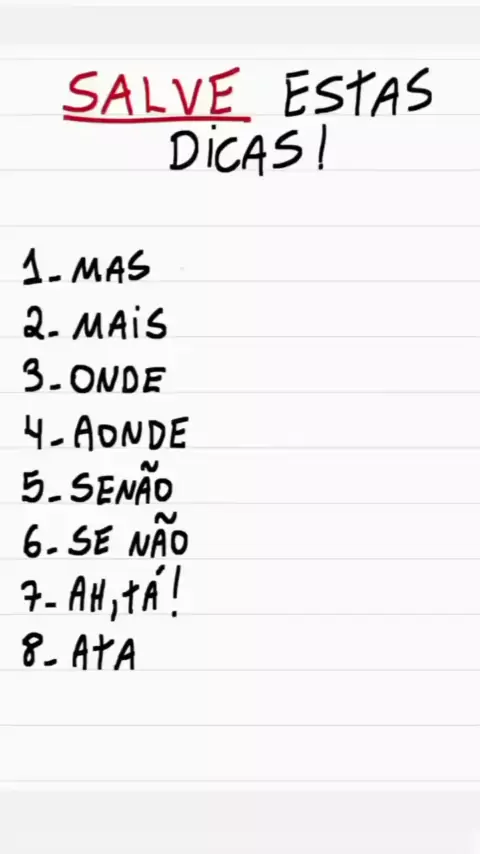 SALVE ESTAS DICAS!

1- MAS
2- MAIS
3- ONDE
4- AONDE
5- SENÃO
6- SE NÃO
7- AH, TÁ!
8- ATA